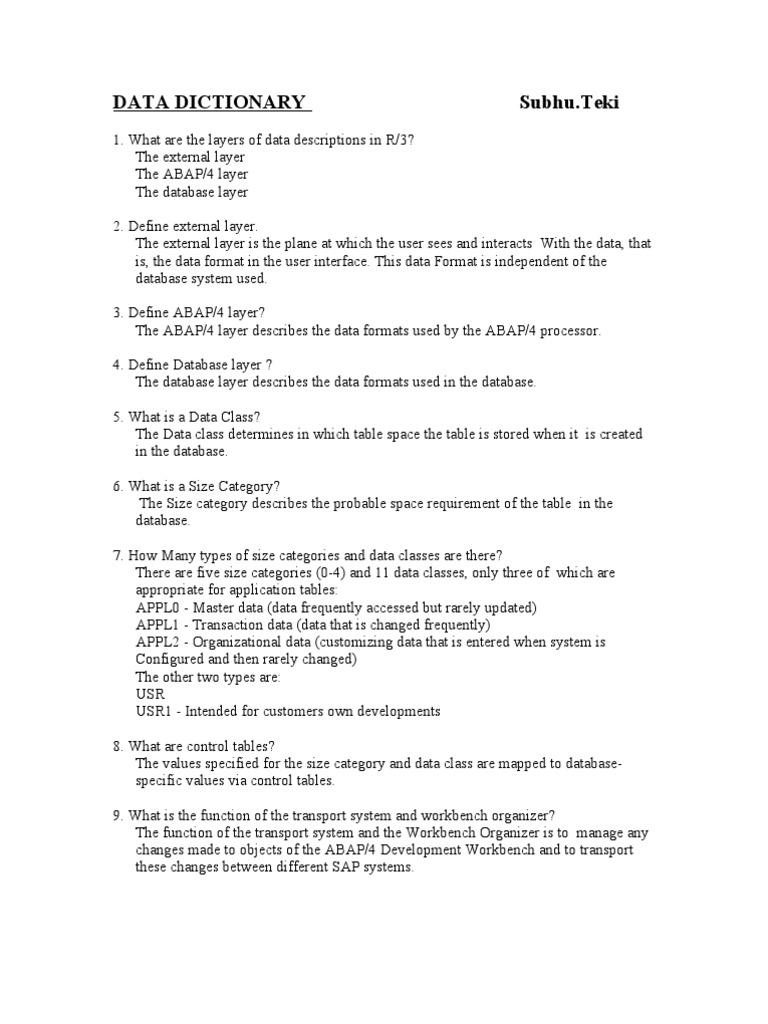 DATA DICTIONARY Subhu.Teki

1. What are the layers of data descriptions in R/3?
The external layer
The ABAP/4 layer
The database layer

2. Define external layer.
The external layer is the plane at which the user sees and interacts With the data, that is, the data format in the user interface. This data Format is independent of the database system used.

3. Define ABAP/4 layer?
The ABAP/4 layer describes the data formats used by the ABAP/4 processor.

4. Define Database layer ?
The database layer describes the data formats used in the database.

5. What is a Data Class?
The Data class determines in which table space the table is stored when it is created in the database.

6. What is a Size Category?
The Size category describes the probable space requirement of the table in the database.

7. How Many types of size categories and data classes are there?
There are five size categories (0-4) and 11 data classes, only three of which are appropriate for application tables:
APPL0 - Master data (data frequently accessed but rarely updated)
APPL1 - Transaction data (data that is changed frequently)
APPL2 - Organizational data (customizing data that is entered when system is Configured and then rarely changed)
The other two types are:
USR
USR1 - Intended for customers own developments

8. What are control tables?
The values specified for the size category and data class are mapped to database-specific values via control tables.

9. What is the function of the transport system and workbench organizer?
The function of the transport system and the Workbench Organizer is to manage any changes made to objects of the ABAP/4 Development Workbench and to transport these changes between different SAP systems.